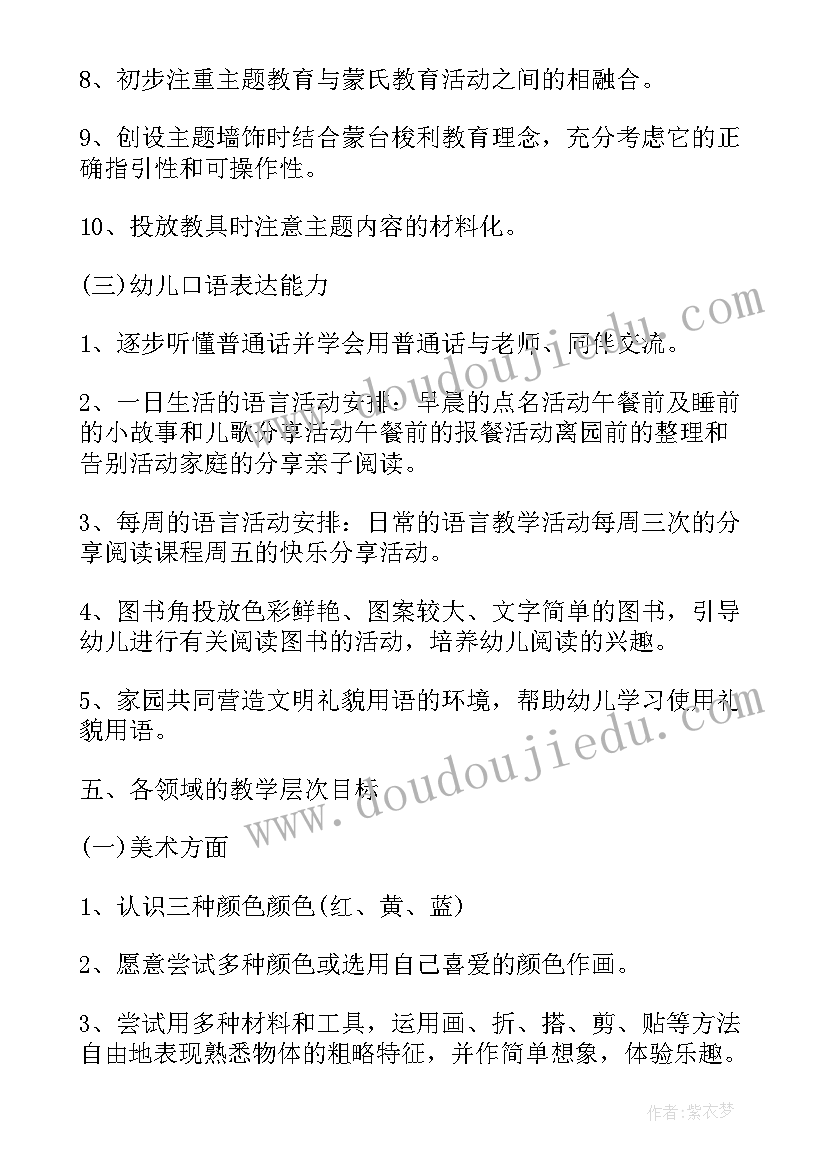 8、初步注重主题教育与蒙氏教育活动之间的相融合。

9、创设主题墙饰时结合蒙台梭利教育理念，充分考虑它的正确指引性和可操作性。

10、投放教具时注意主题内容的材料化。

(三)幼儿口语表达能力

1、逐步听懂普通话并学会用普通话与老师、同伴交流。

2、一日生活的语言活动安排：早晨的点名活动午餐前及睡前的小故事和儿歌分享活动午餐前的报餐活动离园前的整理和告别活动家庭的分享亲子阅读。

3、每周的语言活动安排：日常的语言教学活动每周三次的分享阅读课程周五的快乐分享活动。

4、图书角投放色彩鲜艳、图案较大、文字简单的图书，引导幼儿进行有关阅读图书的活动，培养幼儿阅读的兴趣。

5、家园共同营造文明礼貌用语的环境，帮助幼儿学习使用礼貌用语。

五、各领域的教学层次目标

(一)美术方面

1、认识三种颜色颜色(红、黄、蓝)

2、愿意尝试多种颜色或选用自己喜爱的颜色作画。

3、尝试用多种材料和工具，运用画、折、搭、剪、贴等方法自由地表现熟悉物体的粗略特征，并作简单想象，体验乐趣。

www.doudoujiedu.com

www.doudoujiedu.com

作者：紫衣梦